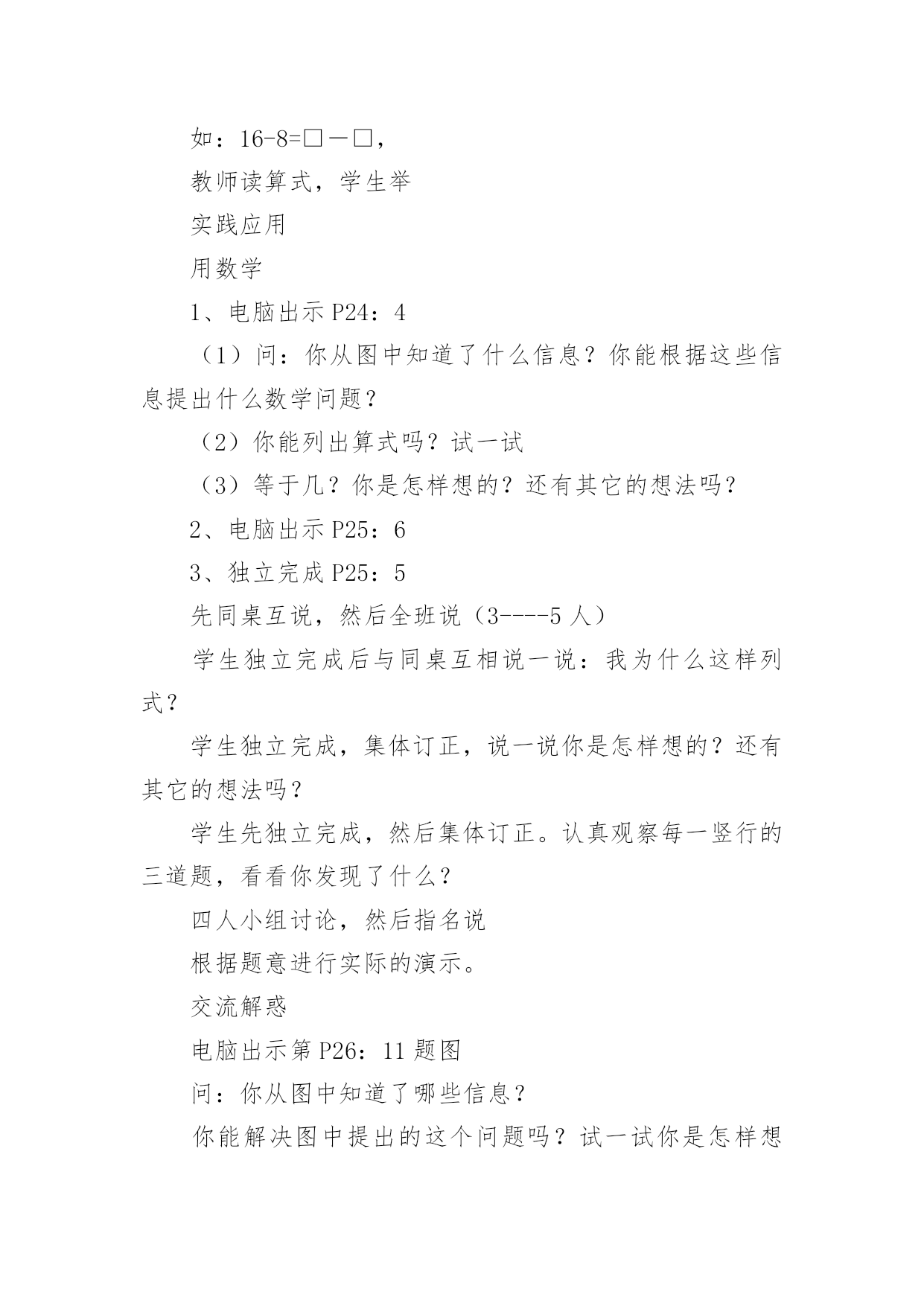 如：16-8=□－□，

教师读算式，学生举

实践应用

用数学

1、电脑出示 P24：4

（1）问：你从图中知道了什么信息？你能根据这些信息提出什么数学问题？

（2）你能列出算式吗？试一试

（3）等于几？你是怎样想的？还有其它的想法吗？

2、电脑出示 P25：6

3、独立完成 P25：5

先同桌互说，然后全班说（3----5 人）

学生独立完成后与同桌互相说一说：我为什么这样列式？

学生独立完成，集体订正，说一说你是怎样想的？还有其它的想法吗？

学生先独立完成，然后集体订正。认真观察每一竖行的三道题，看看你发现了什么？

四人小组讨论，然后指名说

根据题意进行实际的演示。

交流解惑

电脑出示第 P26：11 题图

问：你从图中知道了哪些信息？

你能解决图中提出的这个问题吗？试一试你是怎样想